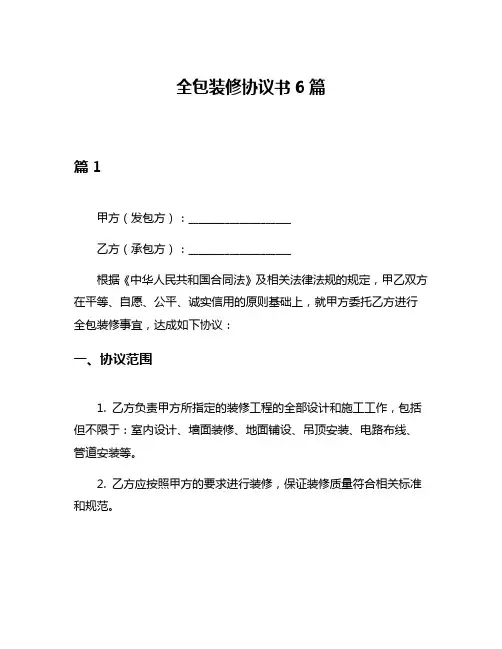 全包装修协议书 6 篇

篇 1

甲方（发包方）：____________________

乙方（承包方）：____________________

根据《中华人民共和国合同法》及相关法律法规的规定，甲乙双方在平等、自愿、公平、诚实信用的原则基础上，就甲方委托乙方进行全包装修事宜，达成如下协议：

一、协议范围

1. 乙方负责甲方所指定的装修工程的全部设计和施工工作，包括但不限于：室内设计、墙面装修、地面铺设、吊顶安装、电路布线、管道安装等。

2. 乙方应按照甲方的要求进行装修，保证装修质量符合相关标准和规范。